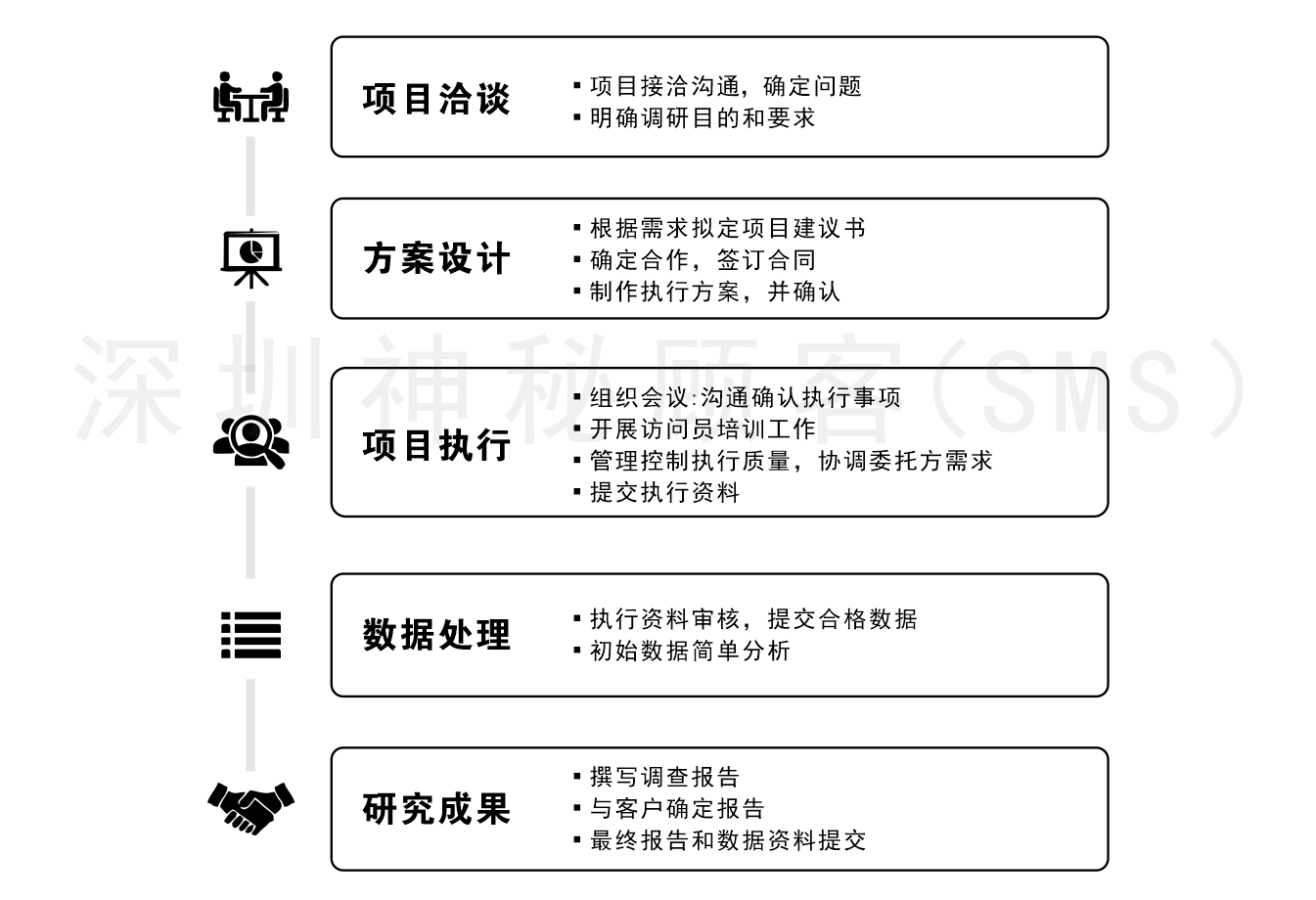 项目洽谈

▪ 项目接洽沟通，确定问题
▪ 明确调研目的和要求

方案设计

▪ 根据需求拟定项目建议书
▪ 确定合作，签订合同
▪ 制作执行方案，并确认

深圳神秘顾客（SMS）

项目执行

▪ 组织会议:沟通确认执行事项
▪ 开展访问员培训工作
▪ 管理控制执行质量，协调委托方需求
▪ 提交执行资料

数据处理

▪ 执行资料审核，提交合格数据
▪ 初始数据简单分析

研究成果

▪ 撰写调查报告
▪ 与客户确定报告
▪ 最终报告和数据资料提交